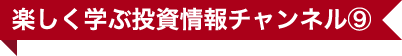 楽しく学ぶ投資情報チャンネル⑨